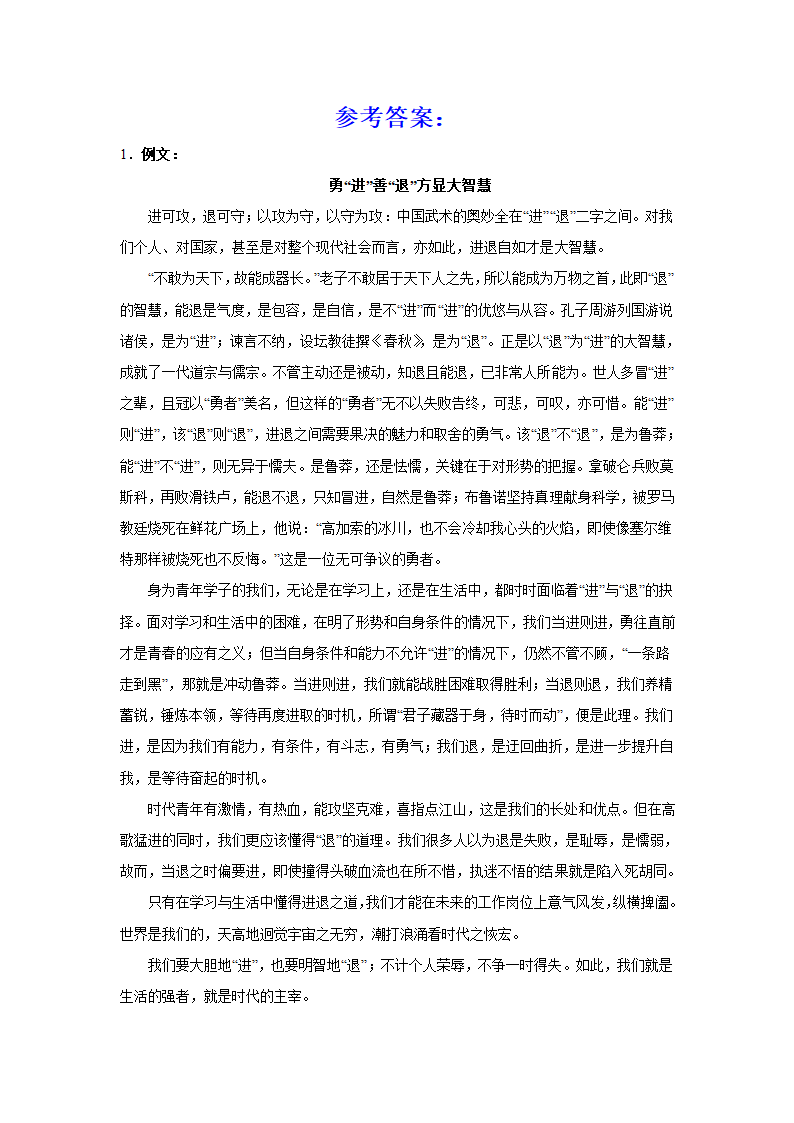 参考答案：

1．例文：

勇“进”善“退”方显大智慧

进可攻，退可守；以攻为守，以守为攻：中国武术的奥妙全在“进”“退”二字之间。对我们个人、对国家，甚至是对整个现代社会而言，亦如此，进退自如才是大智慧。

“不敢为天下，故能成器长。”老子不敢居于天下人之先，所以能成为万物之首，此即“退”的智慧，能退是气度，是包容，是自信，是不“进”而“进”的优悠与从容。孔子周游列国游说诸侯，是为“进”；谏言不纳，设坛教徒撰《春秋》，是为“退”。正是以“退”为“进”的大智慧，成就了一代道宗与儒宗。不管主动还是被动，知退且能退，已非常人所能为。世人多冒“进”之辈，且冠以“勇者”美名，但这样的“勇者”无不以失败告终，可悲，可叹，亦可惜。能“进”则“进”，该“退”则“退”，进退之间需要果决的魅力和取舍的勇气。该“退”不“退”，是为鲁莽；能“进”不“进”，则无异于懦夫。是鲁莽，还是怯懦，关键在于对形势的把握。拿破仑兵败莫斯科，再败滑铁卢，能退不退，只知冒进，自然是鲁莽；布鲁诺坚持真理献身科学，被罗马教廷烧死在鲜花广场上，他说：“高加索的冰川，也不会冷却我心头的火焰，即使像塞尔维特那样被烧死也不反悔。”这是一位无可争议的勇者。

身为青年学子的我们，无论是在学习上，还是在生活中，都时时面临着“进”与“退”的抉择。面对学习和生活中的困难，在明了形势和自身条件的情况下，我们当进则进，勇往直前才是青春的应有之义；但当自身条件和能力不允许“进”的情况下，仍然不管不顾，“一条路走到黑”，那就是冲动鲁莽。当进则进，我们就能战胜困难取得胜利；当退则退，我们养精蓄锐，锤炼本领，等待再度进取的时机，所谓“君子藏器于身，待时而动”，便是此理。我们进，是因为我们有能力，有条件，有斗志，有勇气；我们退，是迂回曲折，是进一步提升自我，是等待奋起的时机。

时代青年有激情，有热血，能攻坚克难，喜指点江山，这是我们的长处和优点。但在高歌猛进的同时，我们更应该懂得“退”的道理。我们很多人以为退是失败，是耻辱，是懦弱，故而，当退之时偏要进，即使撞得头破血流也在所不惜，执迷不悟的结果就是陷入死胡同。

只有在学习与生活中懂得进退之道，我们才能在未来的工作岗位上意气风发，纵横捭阖。世界是我们的，天高地迥觉宇宙之无穷，潮打浪涌看时代之恢宏。

我们要大胆地“进”，也要明智地“退”；不计个人荣辱，不争一时得失。如此，我们就是生活的强者，就是时代的主宰。